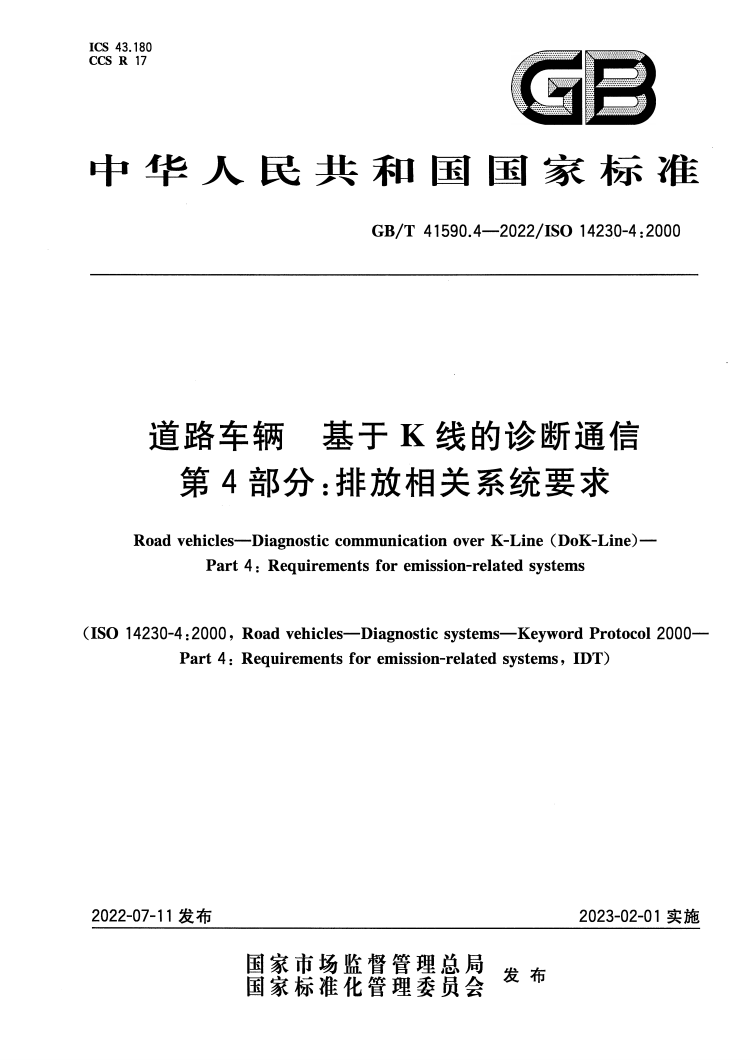 ICS 43.180
CCS R 17

GB

中华人民共和国国家标准

GB/T 41590.4—2022/ISO 14230-4:2000

道路车辆　基于K线的诊断通信
第4部分:排放相关系统要求

Road vehicles—Diagnostic communication over K-Line (DoK-Line)—
Part 4: Requirements for emission-related systems

(ISO 14230-4:2000, Road vehicles—Diagnostic systems—Keyword Protocol 2000—
Part 4: Requirements for emission-related systems, IDT)

2022-07-11 发布

2023-02-01 实施

国家市场监督管理总局
国家标准化管理委员会
发布